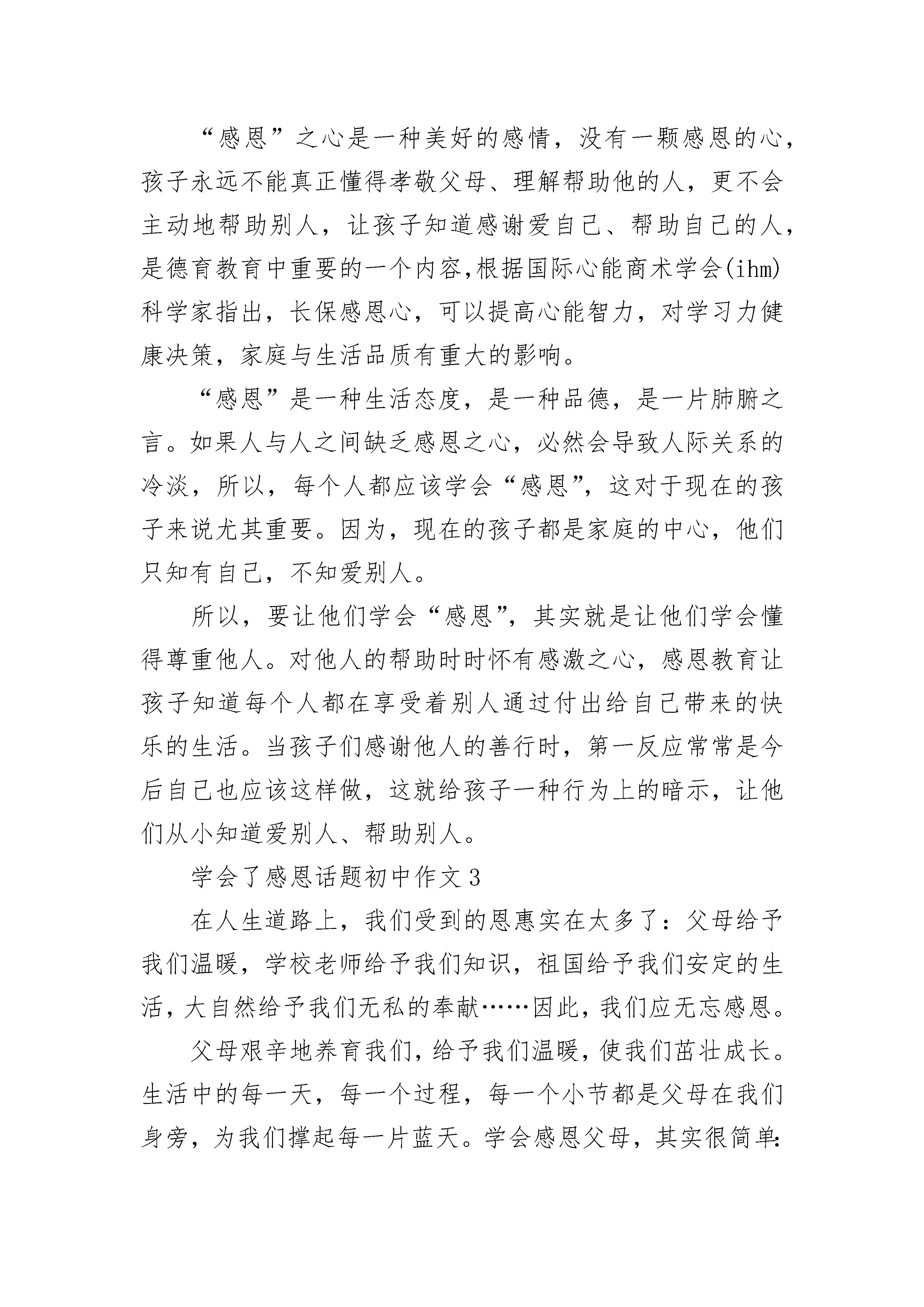 “感恩”之心是一种美好的感情，没有一颗感恩的心，孩子永远不能真正懂得孝敬父母、理解帮助他的人，更不会主动地帮助别人，让孩子知道感谢爱自己、帮助自己的人，是德育教育中重要的一个内容,根据国际心能商术学会(ihm)科学家指出，长保感恩心，可以提高心能智力，对学习力健康决策，家庭与生活品质有重大的影响。

“感恩”是一种生活态度，是一种品德，是一片肺腑之言。如果人与人之间缺乏感恩之心，必然会导致人际关系的冷淡，所以，每个人都应该学会“感恩”，这对于现在的孩子来说尤其重要。因为，现在的孩子都是家庭的中心，他们只知有自己，不知爱别人。

所以，要让他们学会“感恩”，其实就是让他们学会懂得尊重他人。对他人的帮助时时怀有感激之心，感恩教育让孩子知道每个人都在享受着别人通过付出给自己带来的快乐的生活。当孩子们感谢他人的善行时，第一反应常常是今后自己也应该这样做，这就给孩子一种行为上的暗示，让他们从小知道爱别人、帮助别人。

学会了感恩话题初中作文3

在人生道路上，我们受到的恩惠实在太多了：父母给予我们温暖，学校老师给予我们知识，祖国给予我们安定的生活，大自然给予我们无私的奉献……因此，我们应无忘感恩。

父母艰辛地养育我们，给予我们温暖，使我们茁壮成长。生活中的每一天，每一个过程，每一个小节都是父母在我们身旁，为我们撑起每一片蓝天。学会感恩父母，其实很简单: